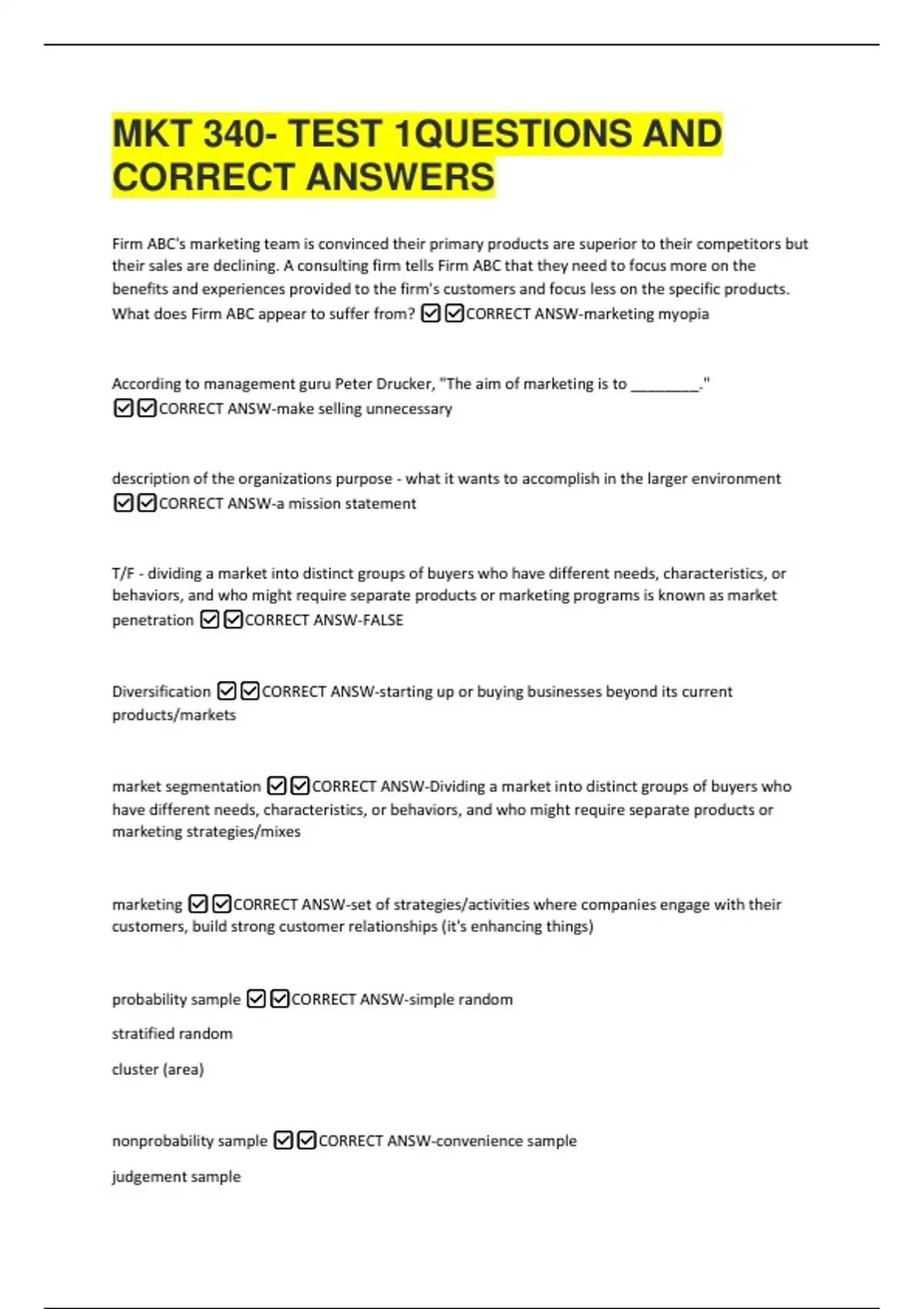 MKT 340- TEST 1QUESTIONS AND CORRECT ANSWERS

Firm ABC's marketing team is convinced their primary products are superior to their competitors but their sales are declining. A consulting firm tells Firm ABC that they need to focus more on the benefits and experiences provided to the firm's customers and focus less on the specific products. What does Firm ABC appear to suffer from? ☑☑CORRECT ANSW-marketing myopia

According to management guru Peter Drucker, "The aim of marketing is to ________." ☑☑CORRECT ANSW-make selling unnecessary

description of the organizations purpose - what it wants to accomplish in the larger environment ☑☑CORRECT ANSW-a mission statement

T/F - dividing a market into distinct groups of buyers who have different needs, characteristics, or behaviors, and who might require separate products or marketing programs is known as market penetration ☑☑CORRECT ANSW-FALSE

Diversification ☑☑CORRECT ANSW-starting up or buying businesses beyond its current products/markets

market segmentation ☑☑CORRECT ANSW-Dividing a market into distinct groups of buyers who have different needs, characteristics, or behaviors, and who might require separate products or marketing strategies/mixes

marketing ☑☑CORRECT ANSW-set of strategies/activities where companies engage with their customers, build strong customer relationships (it's enhancing things)

probability sample ☑☑CORRECT ANSW-simple random

stratified random

cluster (area)

nonprobability sample ☑☑CORRECT ANSW-convenience sample

judgement sample